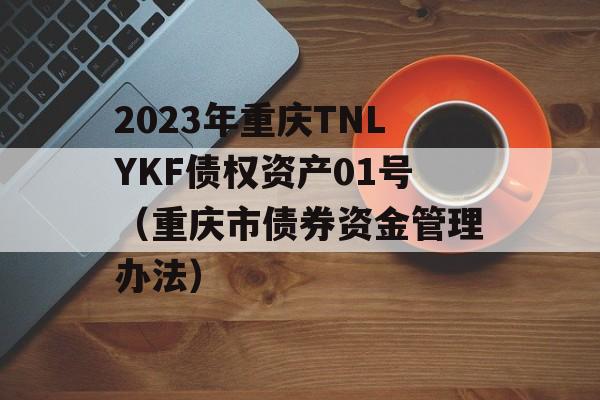 2023年重庆TNLYKF债权资产01号（重庆市债券资金管理办法）